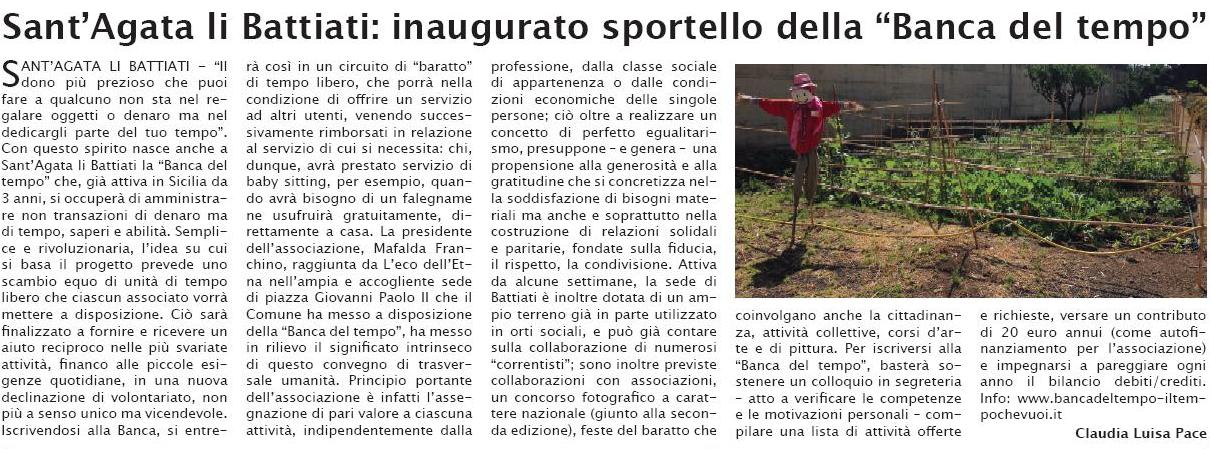 Sant'Agata li Battiati: inaugurato sportello della "Banca del tempo"

SANT'AGATA LI BATTIATI – "Il dono più prezioso che puoi fare a qualcuno non sta nel regalare oggetti o denaro ma nel dedicargli parte del tuo tempo". Con questo spirito nasce anche a Sant'Agata li Battiati la "Banca del tempo" che, già attiva in Sicilia da 3 anni, si occuperà di amministrare non transazioni di denaro ma di tempo, saperi e abilità. Semplice e rivoluzionaria, l'idea su cui si basa il progetto prevede uno scambio equo di unità di tempo libero che ciascun associato vorrà mettere a disposizione. Ciò sarà finalizzato a fornire e ricevere un aiuto reciproco nelle più svariate attività, financo alle piccole esigenze quotidiane, in una nuova declinazione di volontariato, non più a senso unico ma vicendevole. Iscrivendosi alla Banca, si entrerà così in un circuito di "baratto" di tempo libero, che porrà nella condizione di offrire un servizio ad altri utenti, venendo successivamente rimborsati in relazione al servizio di cui si necessita: chi, dunque, avrà prestato servizio di baby sitting, per esempio, quando avrà bisogno di un falegname ne usufruirà gratuitamente, direttamente a casa. La presidente dell'associazione, Mafalda Franchino, raggiunta da L'eco dell'Etna nell'ampia e accogliente sede di piazza Giovanni Paolo II che il Comune ha messo a disposizione della "Banca del tempo", ha messo in rilievo il significato intrinseco di questo convegno di trasversale umanità. Principio portante dell'associazione è infatti l'assegnazione di pari valore a ciascuna attività, indipendentemente dalla professione, dalla classe sociale di appartenenza o dalle condizioni economiche delle singole persone; ciò oltre a realizzare un concetto di perfetto egualitarismo, presuppone – e genera – una propensione alla generosità e alla gratitudine che si concretizza nella soddisfazione di bisogni materiali ma anche e soprattutto nella costruzione di relazioni solidali e paritarie, fondate sulla fiducia, il rispetto, la condivisione. Attiva da alcune settimane, la sede di Battiati è inoltre dotata di un ampio terreno già in parte utilizzato in orti sociali, e può già contare sulla collaborazione di numerosi "correntisti"; sono inoltre previste collaborazioni con associazioni, un concorso fotografico a carattere nazionale (giunto alla seconda edizione), feste del baratto che coinvolgano anche la cittadinanza, attività collettive, corsi d'arte e di pittura. Per iscriversi alla "Banca del tempo", basterà sostenere un colloquio in segreteria – atto a verificare le competenze e le motivazioni personali – compilare una lista di attività offerte e richieste, versare un contributo di 20 euro annui (come autofinanziamento per l'associazione) e impegnarsi a pareggiare ogni anno il bilancio debiti/crediti. Info: www.bancadeltempo-iltempochevuoi.it

Claudia Luisa Pace